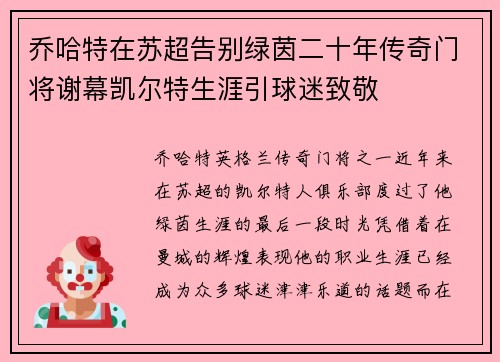 乔哈特在苏超告别绿茵二十年传奇门将谢幕凯尔特生涯引球迷致敬

乔哈特英格兰传奇门将之一近年来在苏超的凯尔特人俱乐部度过了他绿茵生涯的最后一段时光凭借着在曼城的辉煌表现他的职业生涯已经成为众多球迷津津乐道的话题而在